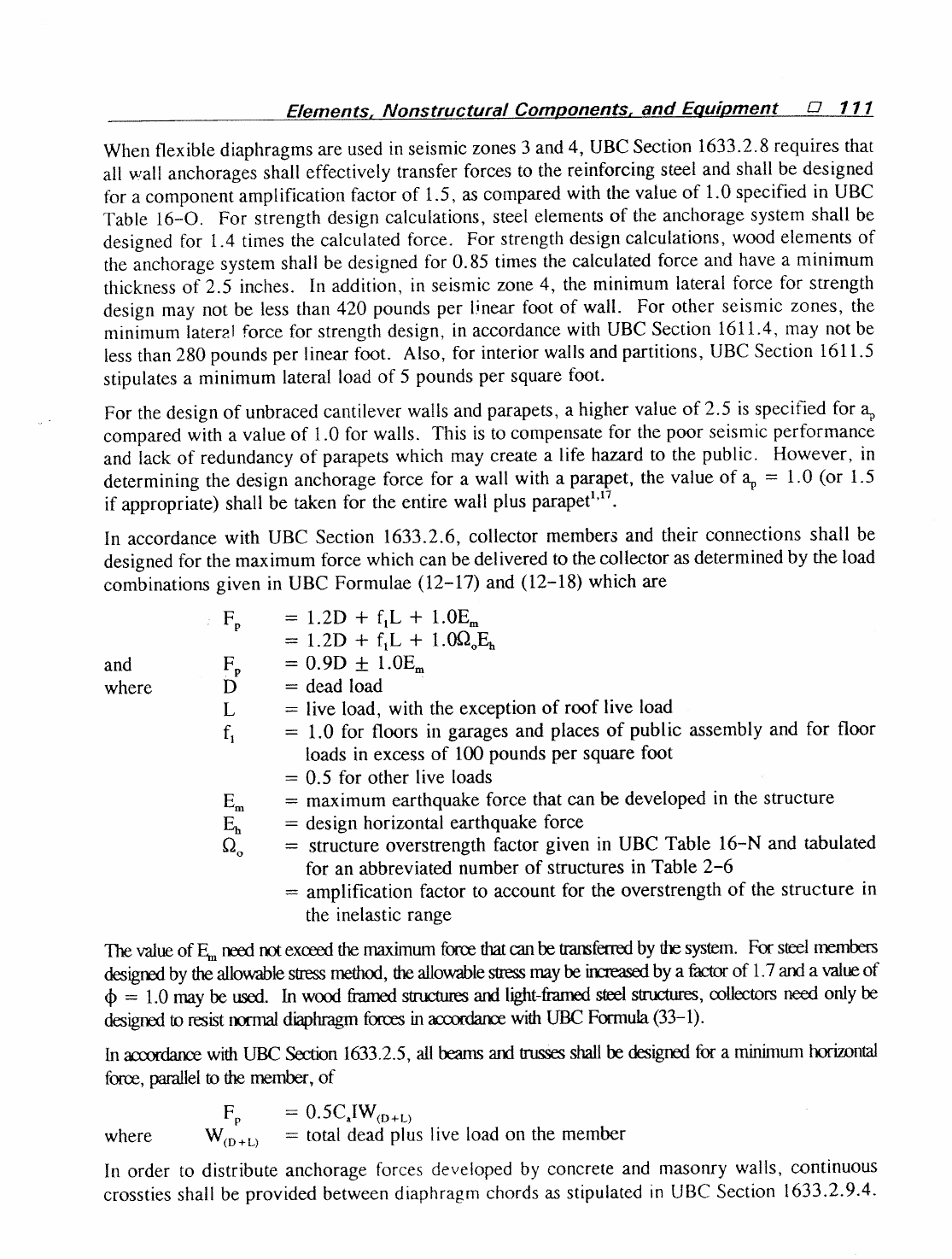 Elements, Nonstructural Components, and Equipment □ 111

When flexible diaphragms are used in seismic zones 3 and 4, UBC Section 1633.2.8 requires that all wall anchorages shall effectively transfer forces to the reinforcing steel and shall be designed for a component amplification factor of 1.5, as compared with the value of 1.0 specified in UBC Table 16-O. For strength design calculations, steel elements of the anchorage system shall be designed for 1.4 times the calculated force. For strength design calculations, wood elements of the anchorage system shall be designed for 0.85 times the calculated force and have a minimum thickness of 2.5 inches. In addition, in seismic zone 4, the minimum lateral force for strength design may not be less than 420 pounds per linear foot of wall. For other seismic zones, the minimum lateral force for strength design, in accordance with UBC Section 1611.4, may not be less than 280 pounds per linear foot. Also, for interior walls and partitions, UBC Section 1611.5 stipulates a minimum lateral load of 5 pounds per square foot.

For the design of unbraced cantilever walls and parapets, a higher value of 2.5 is specified for $a_p$ compared with a value of 1.0 for walls. This is to compensate for the poor seismic performance and lack of redundancy of parapets which may create a life hazard to the public. However, in determining the design anchorage force for a wall with a parapet, the value of $a_p = 1.0$ (or 1.5 if appropriate) shall be taken for the entire wall plus parapet$^{1,17}$.

In accordance with UBC Section 1633.2.6, collector members and their connections shall be designed for the maximum force which can be delivered to the collector as determined by the load combinations given in UBC Formulae (12-17) and (12-18) which are

$F_p = 1.2D + f_1L + 1.0E_m$
$= 1.2D + f_1L + 1.0\Omega_oE_h$
and $F_p = 0.9D \pm 1.0E_m$
where D = dead load
L = live load, with the exception of roof live load
$f_1$ = 1.0 for floors in garages and places of public assembly and for floor loads in excess of 100 pounds per square foot
= 0.5 for other live loads
$E_m$ = maximum earthquake force that can be developed in the structure
$E_h$ = design horizontal earthquake force
$\Omega_o$ = structure overstrength factor given in UBC Table 16-N and tabulated for an abbreviated number of structures in Table 2-6
= amplification factor to account for the overstrength of the structure in the inelastic range

The value of $E_m$ need not exceed the maximum force that can be transferred by the system. For steel members designed by the allowable stress method, the allowable stress may be increased by a factor of 1.7 and a value of $\phi = 1.0$ may be used. In wood framed structures and light-framed steel structures, collectors need only be designed to resist normal diaphragm forces in accordance with UBC Formula (33-1).

In accordance with UBC Section 1633.2.5, all beams and trusses shall be designed for a minimum horizontal force, parallel to the member, of

$F_p = 0.5C_aIW_{(D+L)}$
where $W_{(D+L)}$ = total dead plus live load on the member

In order to distribute anchorage forces developed by concrete and masonry walls, continuous crossties shall be provided between diaphragm chords as stipulated in UBC Section 1633.2.9.4.